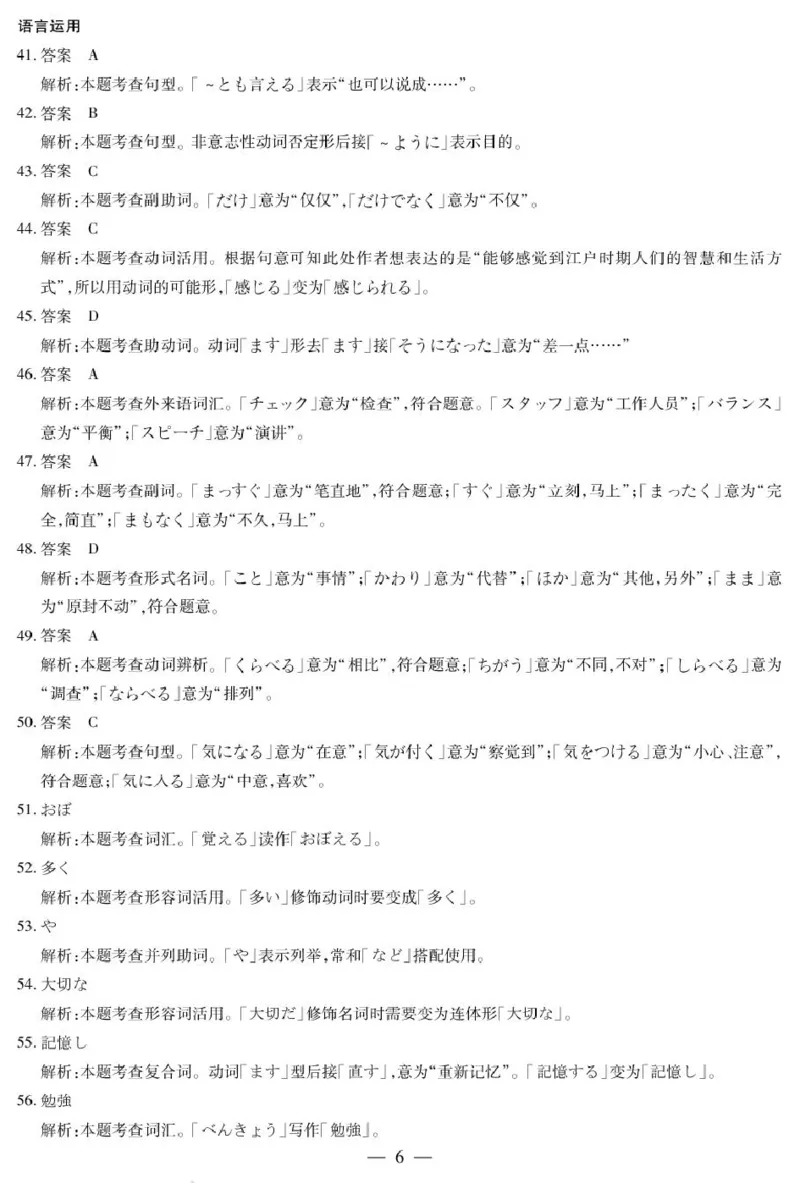 语言运用

41. 答案 A

解析：本题考查句型。「~とも言える」表示“也可以说成……”。

42. 答案 B

解析：本题考查句型。非意志性动词否定形后接「~ように」表示目的。

43. 答案 C

解析：本题考查副助词。「だけ」意为“仅仅”，「だけでなく」意为“不仅”。

44. 答案 C

解析：本题考查动词活用。根据句意可知此处作者想表达的是“能够感觉到江户时期人们的智慧和生活方式”，所以用动词的可能形，「感じる」变为「感じられる」。

45. 答案 D

解析：本题考查助动词。动词「ます」形去「ます」接「そうになった」意为“差一点……”

46. 答案 A

解析：本题考查外来语词汇。「チェック」意为“检查”，符合题意。「スタッフ」意为“工作人员”；「バランス」意为“平衡”；「スピーチ」意为“演讲”。

47. 答案 A

解析：本题考查副词。「まっすぐ」意为“笔直地”，符合题意；「すぐ」意为“立刻，马上”；「まったく」意为“完全，简直”；「まもなく」意为“不久，马上”。

48. 答案 D

解析：本题考查形式名词。「こと」意为“事情”；「かわり」意为“代替”；「ほか」意为“其他，另外”；「まま」意为“原封不动”，符合题意。

49. 答案 A

解析：本题考查动词辨析。「くらべる」意为“相比”，符合题意；「ちがう」意为“不同，不对”；「しらべる」意为“调查”；「ならべる」意为“排列”。

50. 答案 C

解析：本题考查句型。「気になる」意为“在意”；「気が付く」意为“察觉到”；「気をつける」意为“小心、注意”，符合题意；「気に入る」意为“中意，喜欢”。

51. おぼ

解析：本题考查词汇。「覚える」读作「おぼえる」。

52. 多く

解析：本题考查形容词活用。「多い」修饰动词时要变成「多く」。

53. や

解析：本题考查并列助词。「や」表示列举，常和「など」搭配使用。

54. 大切な

解析：本题考查形容词活用。「大切だ」修饰名词时需要变为连体形「大切な」。

55. 記憶し

解析：本题考查复合词。动词「ます」型后接「直す」，意为“重新记忆”。「記憶する」变为「記憶し」。

56. 勉強

解析：本题考查词汇。「べんきょう」写作「勉強」。

— 6 —